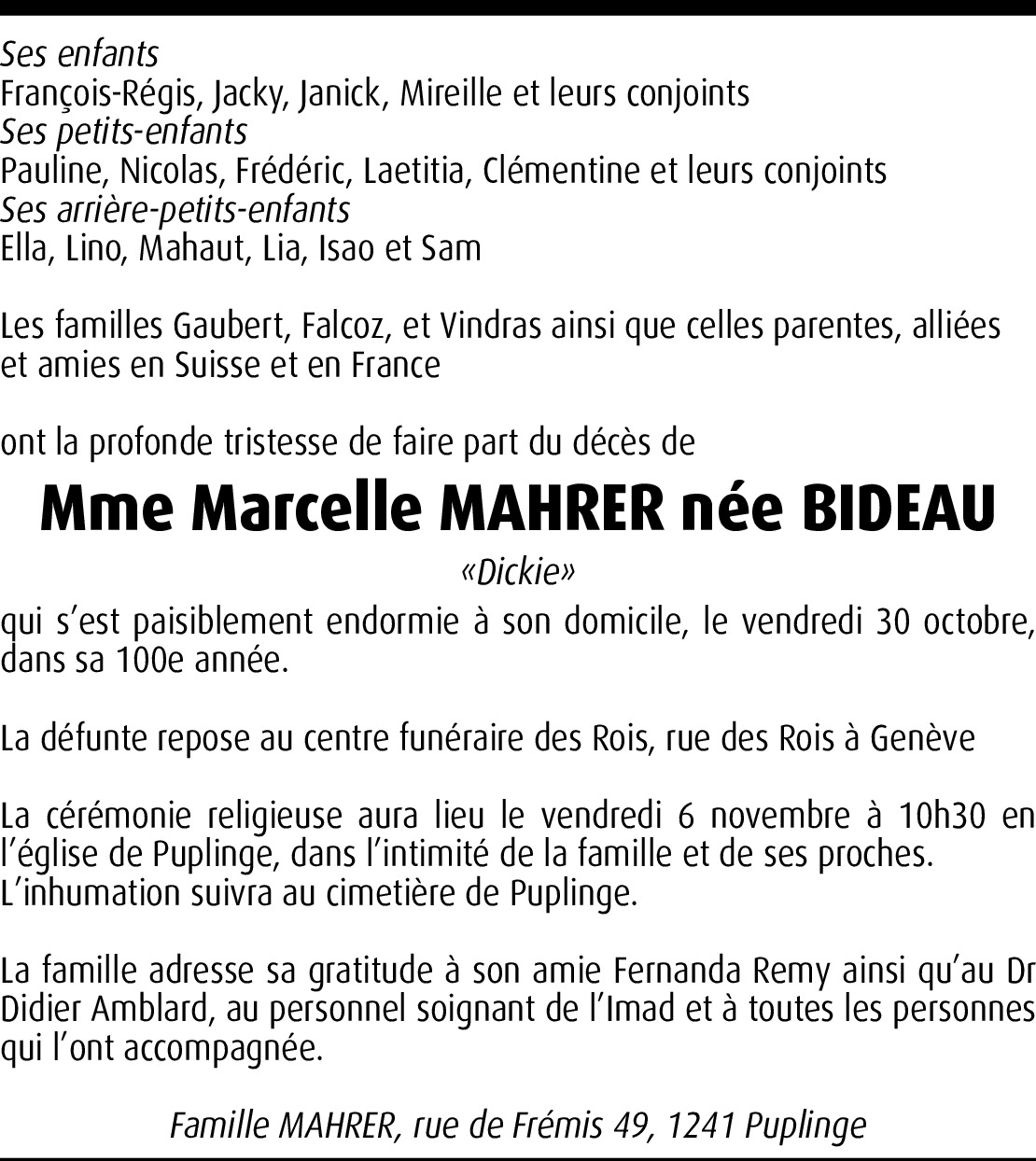 Ses enfants
François-Régis, Jacky, Janick, Mireille et leurs conjoints
Ses petits-enfants
Pauline, Nicolas, Frédéric, Laetitia, Clémentine et leurs conjoints
Ses arrière-petits-enfants
Ella, Lino, Mahaut, Lia, Isao et Sam

Les familles Gaubert, Falcoz, et Vindras ainsi que celles parentes, alliées et amies en Suisse et en France

ont la profonde tristesse de faire part du décès de

Mme Marcelle MAHRER née BIDEAU

«Dickie»

qui s'est paisiblement endormie à son domicile, le vendredi 30 octobre, dans sa 100e année.

La défunte repose au centre funéraire des Rois, rue des Rois à Genève

La cérémonie religieuse aura lieu le vendredi 6 novembre à 10h30 en l'église de Puplinge, dans l'intimité de la famille et de ses proches.
L'inhumation suivra au cimetière de Puplinge.

La famille adresse sa gratitude à son amie Fernanda Remy ainsi qu'au Dr Didier Amblard, au personnel soignant de l'Imad et à toutes les personnes qui l'ont accompagnée.

Famille MAHRER, rue de Frémis 49, 1241 Puplinge